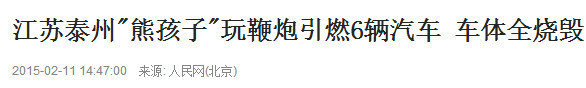 江苏泰州"熊孩子"玩鞭炮引燃6辆汽车 车体全烧毁

2015-02-11 14:47:00 来源: 人民网(北京)